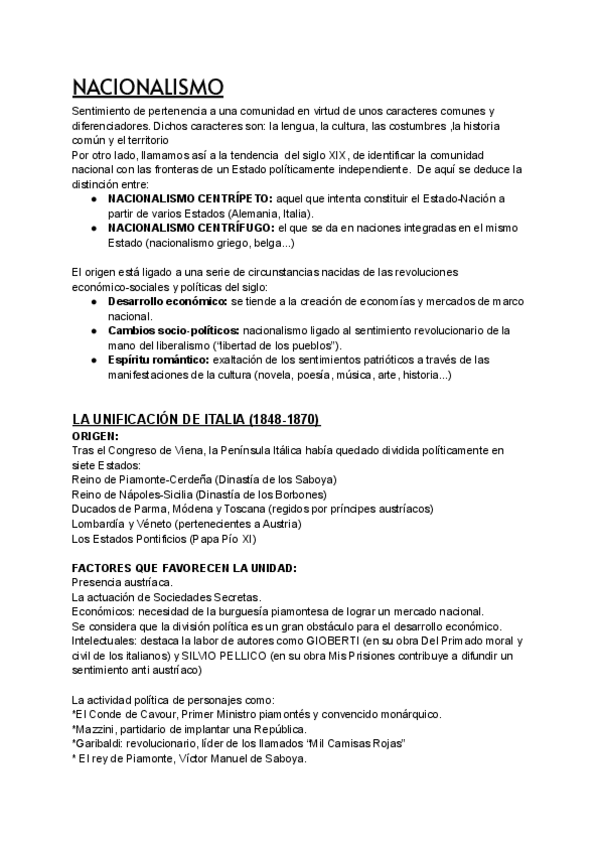 NACIONALISMO

Sentimiento de pertenencia a una comunidad en virtud de unos caracteres comunes y diferenciadores. Dichos caracteres son: la lengua, la cultura, las costumbres ,la historia común y el territorio
Por otro lado, llamamos así a la tendencia del siglo XIX, de identificar la comunidad nacional con las fronteras de un Estado políticamente independiente. De aquí se deduce la distinción entre:
● NACIONALISMO CENTRÍPETO: aquel que intenta constituir el Estado-Nación a partir de varios Estados (Alemania, Italia).
● NACIONALISMO CENTRÍFUGO: el que se da en naciones integradas en el mismo Estado (nacionalismo griego, belga...)

El origen está ligado a una serie de circunstancias nacidas de las revoluciones económico-sociales y políticas del siglo:
● Desarrollo económico: se tiende a la creación de economías y mercados de marco nacional.
● Cambios socio-políticos: nacionalismo ligado al sentimiento revolucionario de la mano del liberalismo ("libertad de los pueblos").
● Espíritu romántico: exaltación de los sentimientos patrióticos a través de las manifestaciones de la cultura (novela, poesía, música, arte, historia...)

LA UNIFICACIÓN DE ITALIA (1848-1870)
ORIGEN:
Tras el Congreso de Viena, la Península Itálica había quedado dividida políticamente en siete Estados:
Reino de Piamonte-Cerdeña (Dinastía de los Saboya)
Reino de Nápoles-Sicilia (Dinastía de los Borbones)
Ducados de Parma, Módena y Toscana (regidos por príncipes austríacos)
Lombardía y Véneto (pertenecientes a Austria)
Los Estados Pontificios (Papa Pío XI)

FACTORES QUE FAVORECEN LA UNIDAD:
Presencia austríaca.
La actuación de Sociedades Secretas.
Económicos: necesidad de la burguesía piamontesa de lograr un mercado nacional.
Se considera que la división política es un gran obstáculo para el desarrollo económico.
Intelectuales: destaca la labor de autores como GIOBERTI (en su obra Del Primado moral y civil de los italianos) y SILVIO PELLICO (en su obra Mis Prisiones contribuye a difundir un sentimiento anti austríaco)

La actividad política de personajes como:
*El Conde de Cavour, Primer Ministro piamontés y convencido monárquico.
*Mazzini, partidario de implantar una República.
*Garibaldi: revolucionario, líder de los llamados "Mil Camisas Rojas"
* El rey de Piamonte, Víctor Manuel de Saboya.